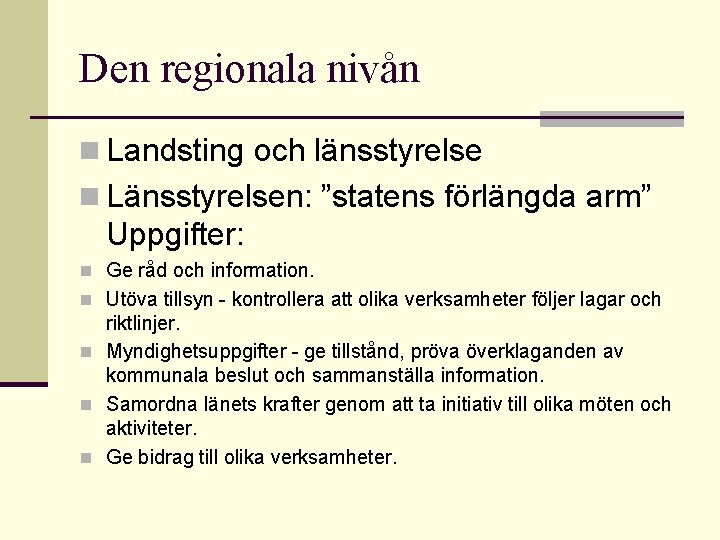 Den regionala nivån

Landsting och länsstyrelse

Länsstyrelsen: ”statens förlängda arm” Uppgifter:

Ge råd och information.

Utöva tillsyn - kontrollera att olika verksamheter följer lagar och riktlinjer.

Myndighetsuppgifter - ge tillstånd, pröva överklaganden av kommunala beslut och sammanställa information.

Samordna länets krafter genom att ta initiativ till olika möten och aktiviteter.

Ge bidrag till olika verksamheter.